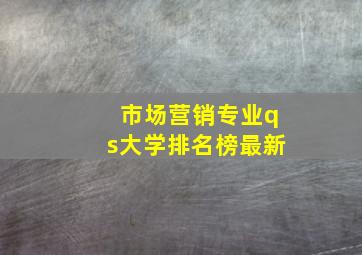 市场营销专业qs大学排名榜最新